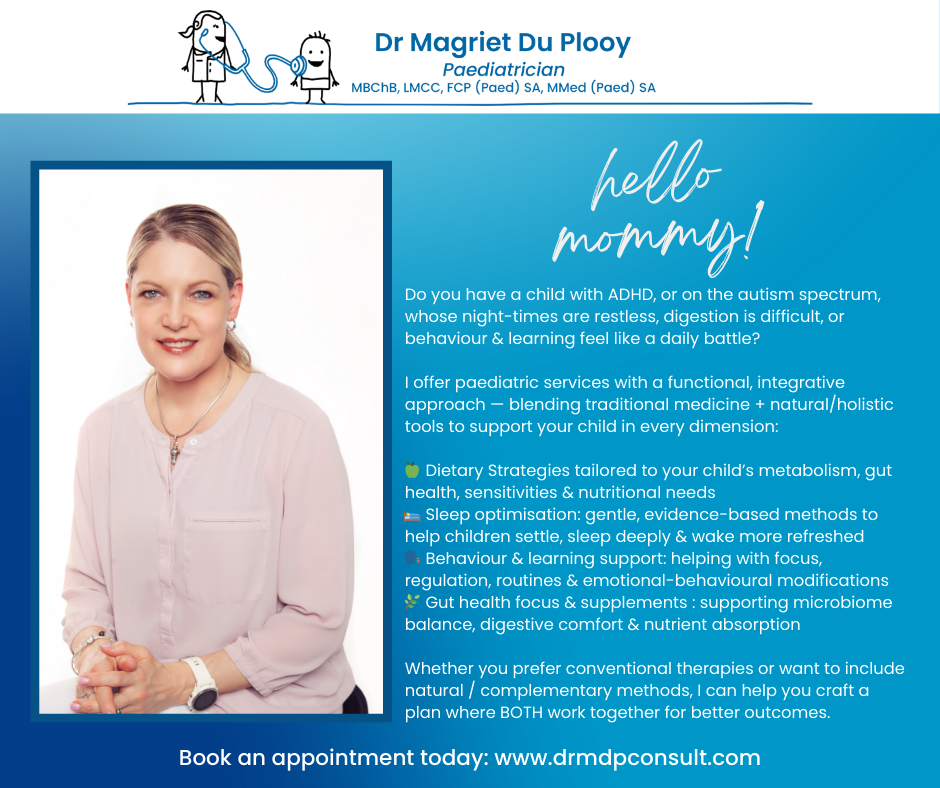 Dr Magriet Du Plooy
Paediatrician
MBChB, LMCC, FCP (Paed) SA, MMed (Paed) SA

hello mommy!

Do you have a child with ADHD, or on the autism spectrum, whose night-times are restless, digestion is difficult, or behaviour & learning feel like a daily battle?

I offer paediatric services with a functional, integrative approach — blending traditional medicine + natural/holistic tools to support your child in every dimension:

🍏 Dietary Strategies tailored to your child's metabolism, gut health, sensitivities & nutritional needs
🛌 Sleep optimisation: gentle, evidence-based methods to help children settle, sleep deeply & wake more refreshed
🗣 Behaviour & learning support: helping with focus, regulation, routines & emotional-behavioural modifications
🌿 Gut health focus & supplements : supporting microbiome balance, digestive comfort & nutrient absorption

Whether you prefer conventional therapies or want to include natural / complementary methods, I can help you craft a plan where BOTH work together for better outcomes.

Book an appointment today: www.drmdpconsult.com